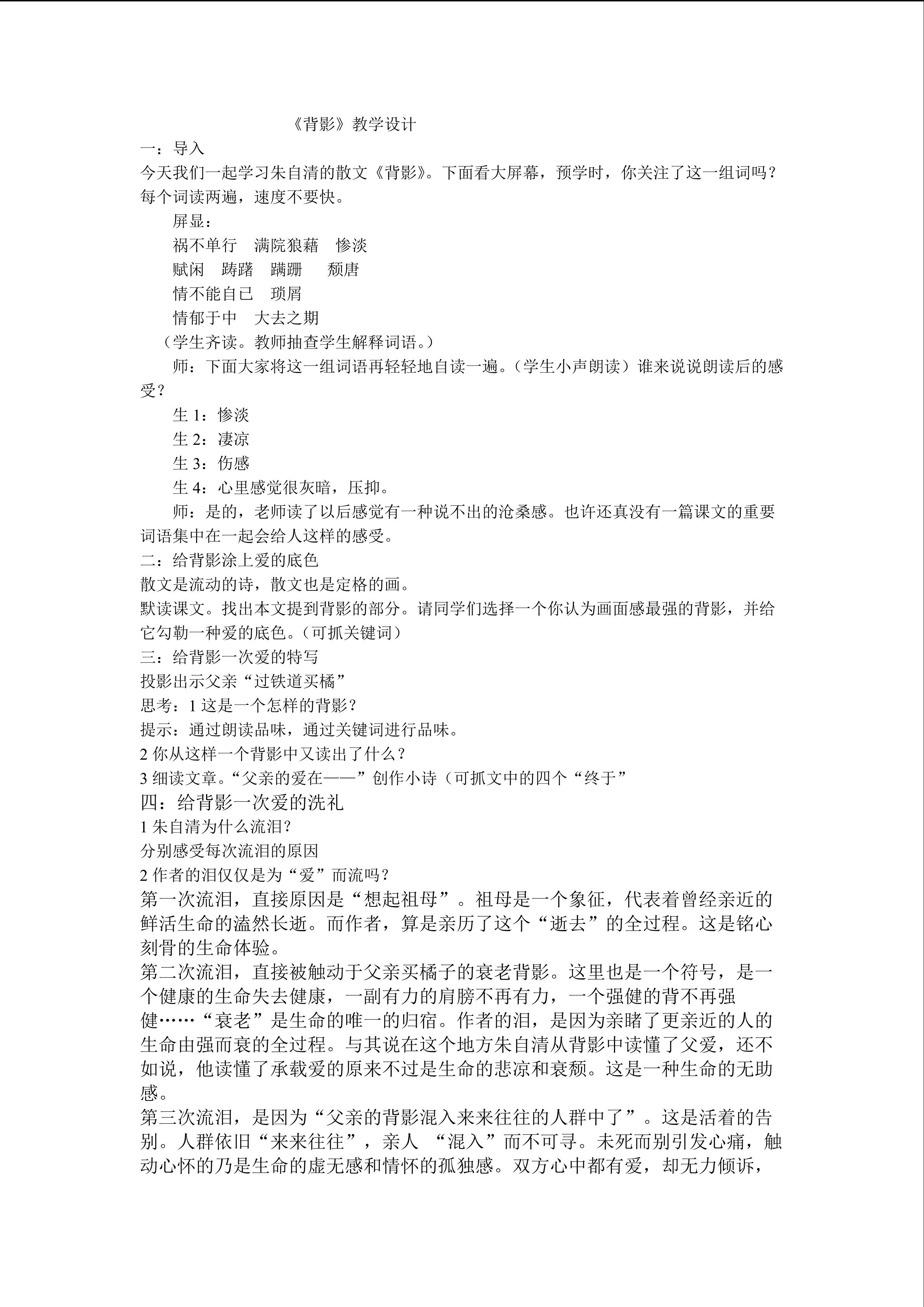 《背影》教学设计

一：导入

今天我们一起学习朱自清的散文《背影》。下面看大屏幕，预学时，你关注了这一组词吗？每个词读两遍，速度不要快。

屏显：

祸不单行　满院狼藉　惨淡

赋闲　踌躇　蹒跚　颓唐

情不能自已　琐屑

情郁于中　大去之期

（学生齐读。教师抽查学生解释词语。）

师：下面大家将这一组词语再轻轻地自读一遍。（学生小声朗读）谁来说说朗读后的感受？

生 1：惨淡

生 2：凄凉

生 3：伤感

生 4：心里感觉很灰暗，压抑。

师：是的，老师读了以后感觉有一种说不出的沧桑感。也许还真没有一篇课文的重要词语集中在一起会给人这样的感受。

二：给背影涂上爱的底色

散文是流动的诗，散文也是定格的画。

默读课文。找出本文提到背影的部分。请同学们选择一个你认为画面感最强的背影，并给它勾勒一种爱的底色。（可抓关键词）

三：给背影一次爱的特写

投影出示父亲“过铁道买橘”

思考：1 这是一个怎样的背影？

提示：通过朗读品味，通过关键词进行品味。

2 你从这样一个背影中又读出了什么？

3 细读文章。“父亲的爱在——”创作小诗（可抓文中的四个“终于”

四：给背影一次爱的洗礼

1 朱自清为什么流泪？

分别感受每次流泪的原因

2 作者的泪仅仅是为“爱”而流吗？

第一次流泪，直接原因是“想起祖母”。祖母是一个象征，代表着曾经亲近的鲜活生命的溘然长逝。而作者，算是亲历了这个“逝去”的全过程。这是铭心刻骨的生命体验。

第二次流泪，直接被触动于父亲买橘子的衰老背影。这里也是一个符号，是一个健康的生命失去健康，一副有力的肩膀不再有力，一个强健的背不再强健……“衰老”是生命的唯一的归宿。作者的泪，是因为亲睹了更亲近的人的生命由强而衰的全过程。与其说在这个地方朱自清从背影中读懂了父爱，还不如说，他读懂了承载爱的原来不过是生命的悲凉和衰颓。这是一种生命的无助感。

第三次流泪，是因为“父亲的背影混入来来往往的人群中了”。这是活着的告别。人群依旧“来来往往”，亲人 “混入”而不可寻。未死而别引发心痛，触动心怀的乃是生命的虚无感和情怀的孤独感。双方心中都有爱，却无力倾诉，